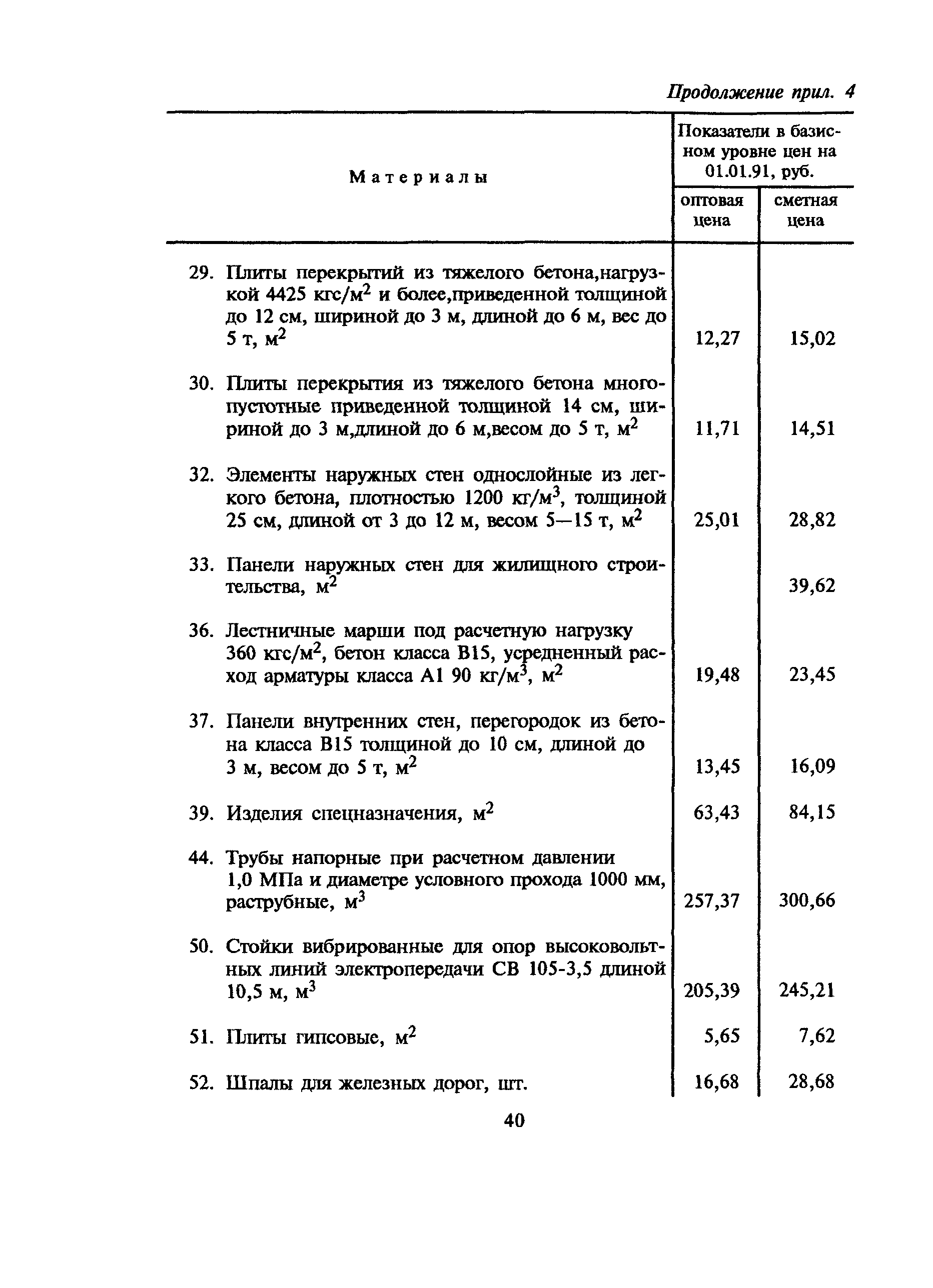 Продолжение прил. 4

| Материалы | Показатели в базисном уровне цен на 01.01.91, руб. оптовая цена | Показатели в базисном уровне цен на 01.01.91, руб. сметная цена |
|---|---|---|
| 29. Плиты перекрытий из тяжелого бетона,нагрузкой 4425 кгс/м$^2$ и более,приведенной толщиной до 12 см, шириной до 3 м, длиной до 6 м, вес до 5 т, м$^2$ | 12,27 | 15,02 |
| 30. Плиты перекрытия из тяжелого бетона многопустотные приведенной толщиной 14 см, шириной до 3 м,длиной до 6 м,весом до 5 т, м$^2$ | 11,71 | 14,51 |
| 32. Элементы наружных стен однослойные из легкого бетона, плотностью 1200 кг/м$^3$, толщиной 25 см, длиной от 3 до 12 м, весом 5—15 т, м$^2$ | 25,01 | 28,82 |
| 33. Панели наружных стен для жилищного строительства, м$^2$ | | 39,62 |
| 36. Лестничные марши под расчетную нагрузку 360 кгс/м$^2$, бетон класса В15, усредненный расход арматуры класса А1 90 кг/м$^3$, м$^2$ | 19,48 | 23,45 |
| 37. Панели внутренних стен, перегородок из бетона класса В15 толщиной до 10 см, длиной до 3 м, весом до 5 т, м$^2$ | 13,45 | 16,09 |
| 39. Изделия спецназначения, м$^2$ | 63,43 | 84,15 |
| 44. Трубы напорные при расчетном давлении 1,0 МПа и диаметре условного прохода 1000 мм, раструбные, м$^3$ | 257,37 | 300,66 |
| 50. Стойки вибрированные для опор высоковольтных линий электропередачи СВ 105-3,5 длиной 10,5 м, м$^3$ | 205,39 | 245,21 |
| 51. Плиты гипсовые, м$^2$ | 5,65 | 7,62 |
| 52. Шпалы для железных дорог, шт. | 16,68 | 28,68 |

40